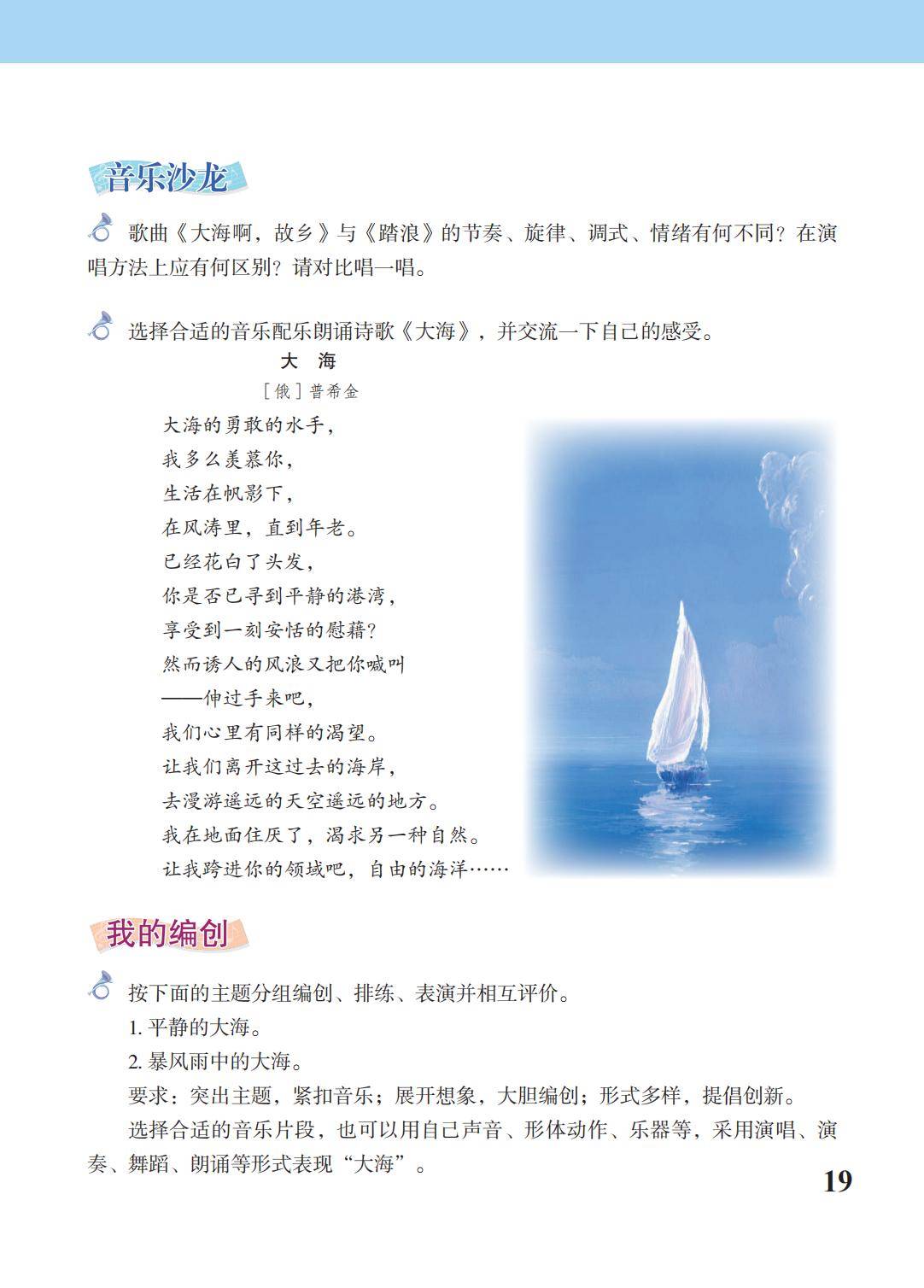 音乐沙龙

歌曲《大海啊，故乡》与《踏浪》的节奏、旋律、调式、情绪有何不同？在演唱方法上应有何区别？请对比唱一唱。

选择合适的音乐配乐朗诵诗歌《大海》，并交流一下自己的感受。

大 海

［俄］普希金

大海的勇敢的水手，
我多么羡慕你，
生活在帆影下，
在风涛里，直到年老。
已经花白了头发，
你是否已寻到平静的港湾，
享受到一刻安恬的慰藉？
然而诱人的风浪又把你喊叫
——伸过手来吧，
我们心里有同样的渴望。
让我们离开这过去的海岸，
去漫游遥远的天空遥远的地方。
我在地面住厌了，渴求另一种自然。
让我跨进你的领域吧，自由的海洋……

我的编创

按下面的主题分组编创、排练、表演并相互评价。

1. 平静的大海。

2. 暴风雨中的大海。

要求：突出主题，紧扣音乐；展开想象，大胆编创；形式多样，提倡创新。

选择合适的音乐片段，也可以用自己声音、形体动作、乐器等，采用演唱、演奏、舞蹈、朗诵等形式表现“大海”。

19